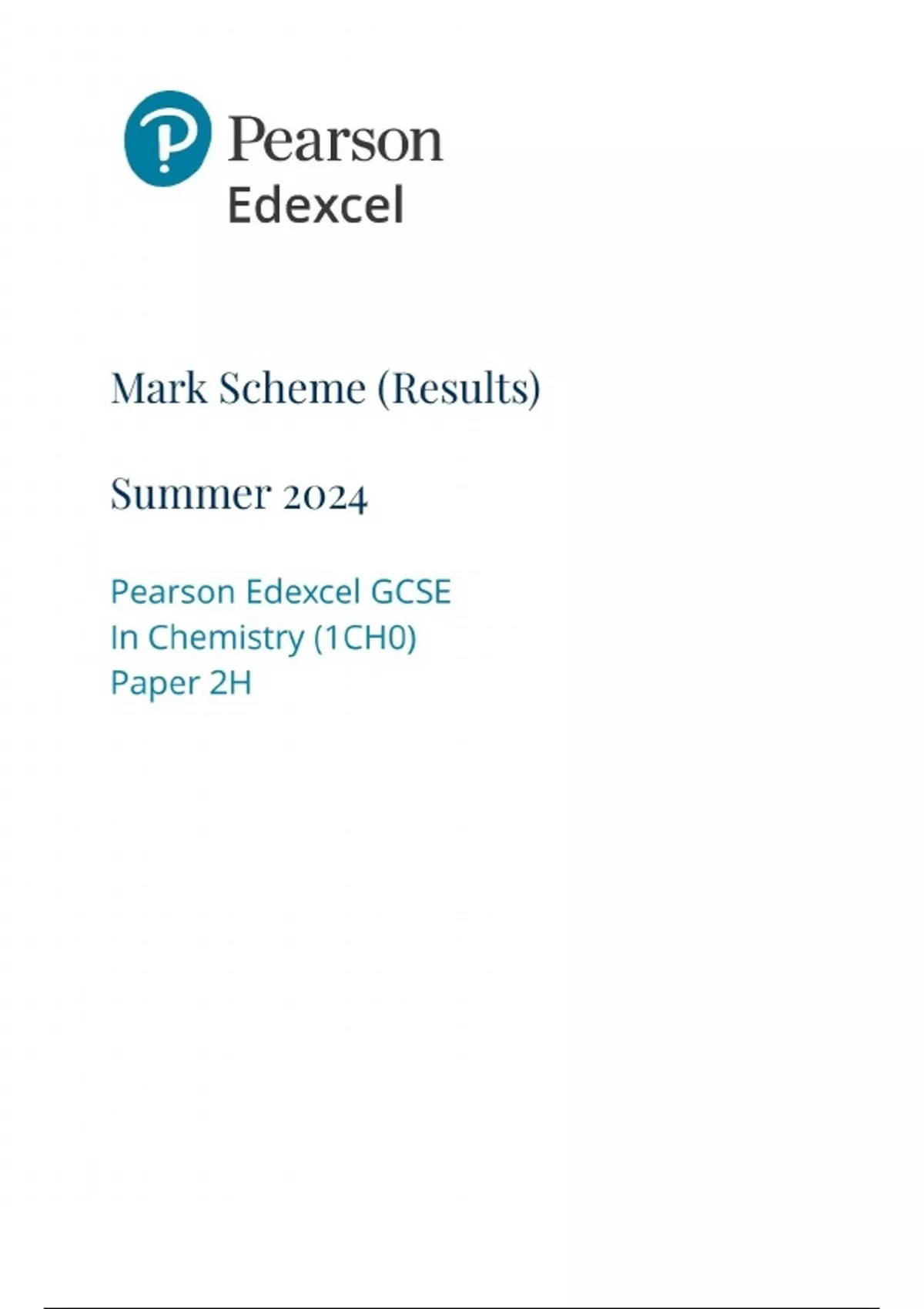 Pearson
Edexcel

Mark Scheme (Results)

Summer 2024

Pearson Edexcel GCSE
In Chemistry (1CH0)
Paper 2H